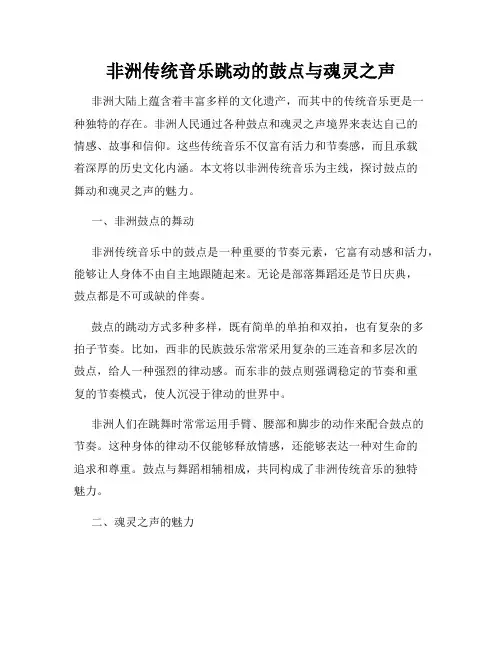 非洲传统音乐跳动的鼓点与魂灵之声

非洲大陆上蕴含着丰富多样的文化遗产，而其中的传统音乐更是一种独特的存在。非洲人民通过各种鼓点和魂灵之声境界来表达自己的情感、故事和信仰。这些传统音乐不仅富有活力和节奏感，而且承载着深厚的历史文化内涵。本文将以非洲传统音乐为主线，探讨鼓点的舞动和魂灵之声的魅力。

一、非洲鼓点的舞动

非洲传统音乐中的鼓点是一种重要的节奏元素，它富有动感和活力，能够让人身体不由自主地跟随起来。无论是部落舞蹈还是节日庆典，鼓点都是不可或缺的伴奏。

鼓点的跳动方式多种多样，既有简单的单拍和双拍，也有复杂的多拍子节奏。比如，西非的民族鼓乐常常采用复杂的三连音和多层次的鼓点，给人一种强烈的律动感。而东非的鼓点则强调稳定的节奏和重复的节奏模式，使人沉浸于律动的世界中。

非洲人们在跳舞时常常运用手臂、腰部和脚步的动作来配合鼓点的节奏。这种身体的律动不仅能够释放情感，还能够表达一种对生命的追求和尊重。鼓点与舞蹈相辅相成，共同构成了非洲传统音乐的独特魅力。

二、魂灵之声的魅力